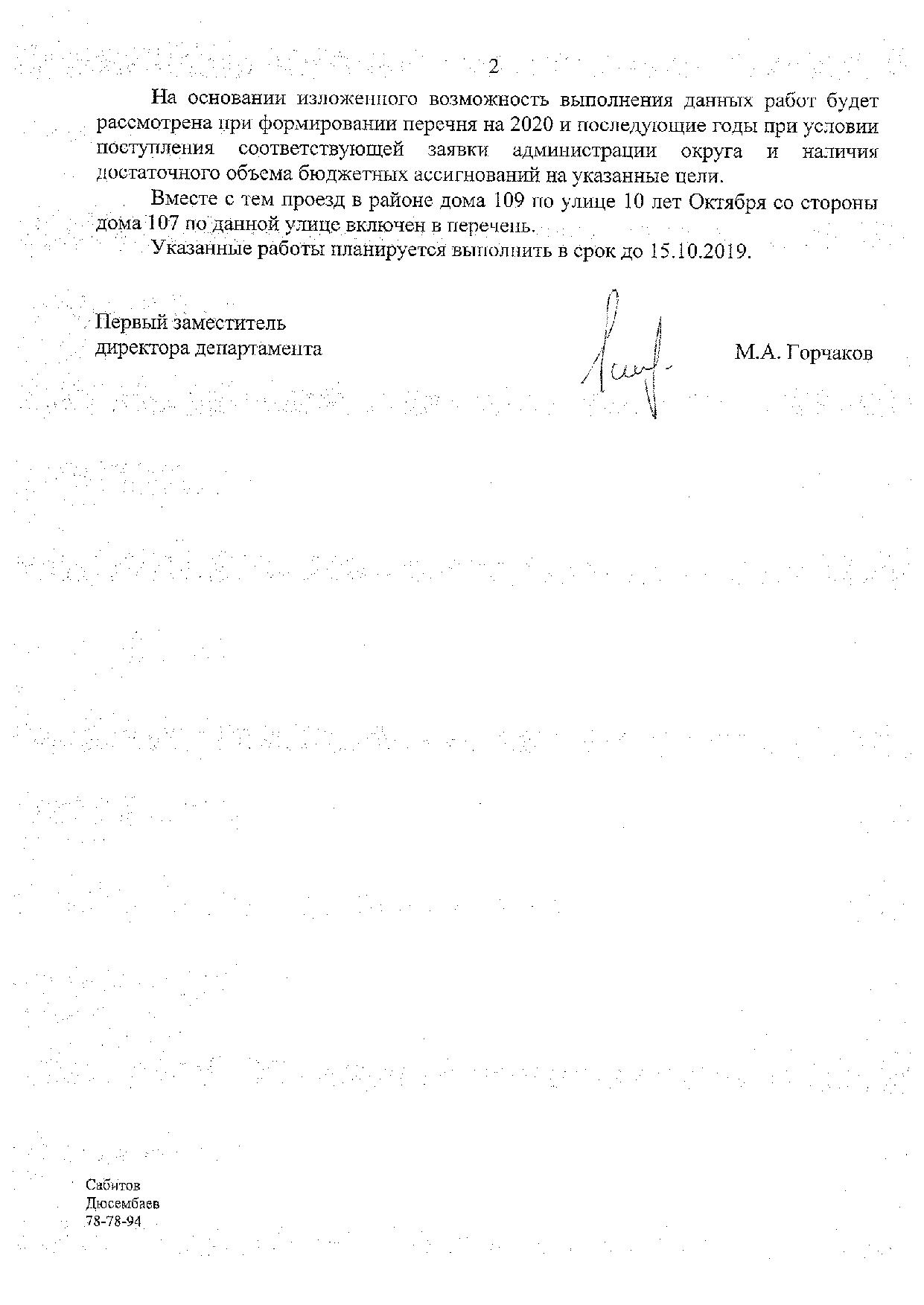 2

На основании изложенного возможность выполнения данных работ будет рассмотрена при формировании перечня на 2020 и последующие годы при условии поступления соответствующей заявки администрации округа и наличия достаточного объема бюджетных ассигнований на указанные цели.

Вместе с тем проезд в районе дома 109 по улице 10 лет Октября со стороны дома 107 по данной улице включен в перечень.

Указанные работы планируется выполнить в срок до 15.10.2019.

Первый заместитель
директора департамента

М.А. Горчаков

Сабитов
Дюсембаев
78-78-94